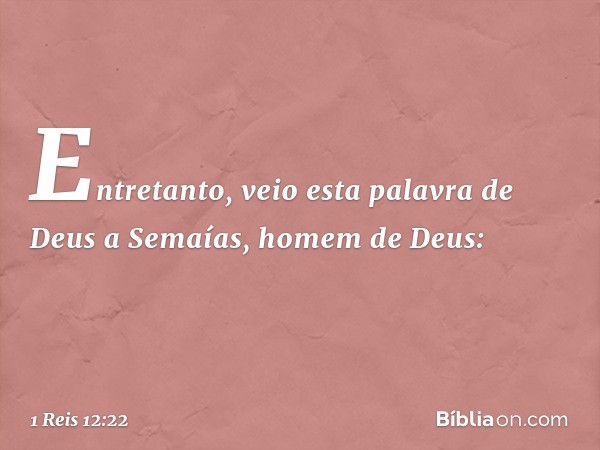 Entretanto, veio esta palavra de Deus a Semaías, homem de Deus:

1 Reis 12:22

Bíbliaon.com